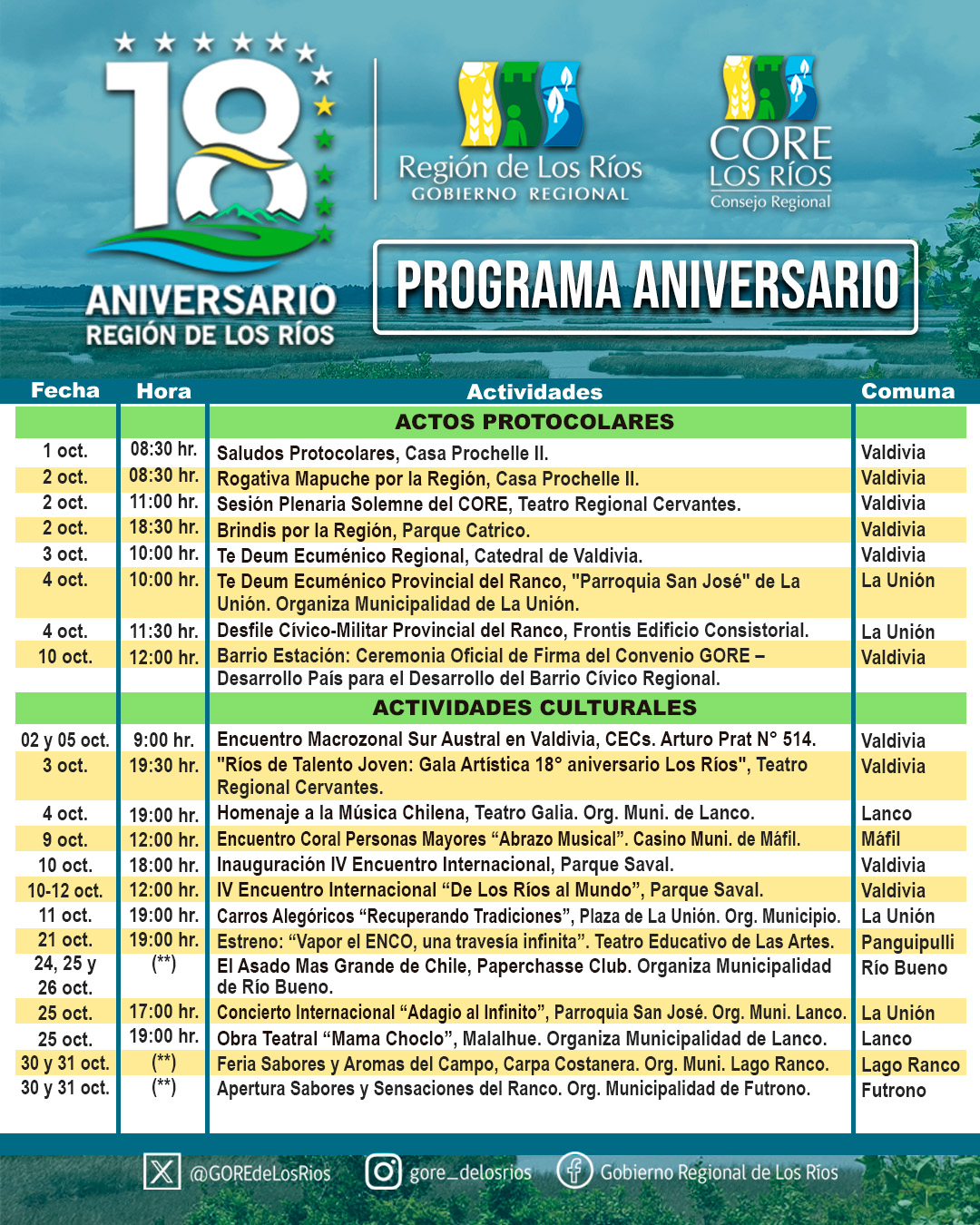 18 ANIVERSARIO REGIÓN DE LOS RÍOS

Región de Los Ríos GOBIERNO REGIONAL

CORE LOS RÍOS Consejo Regional

PROGRAMA ANIVERSARIO

| Fecha | Hora | Actividades | Comuna |
|---|---|---|---|
| | | ACTOS PROTOCOLARES | |
| 1 oct. | 08:30 hr. | Saludos Protocolares, Casa Prochelle II. | Valdivia |
| 2 oct. | 08:30 hr. | Rogativa Mapuche por la Región, Casa Prochelle II. | Valdivia |
| 2 oct. | 11:00 hr. | Sesión Plenaria Solemne del CORE, Teatro Regional Cervantes. | Valdivia |
| 2 oct. | 18:30 hr. | Brindis por la Región, Parque Catrico. | Valdivia |
| 3 oct. | 10:00 hr. | Te Deum Ecuménico Regional, Catedral de Valdivia. | Valdivia |
| 4 oct. | 10:00 hr. | Te Deum Ecuménico Provincial del Ranco, "Parroquia San José" de La Unión. Organiza Municipalidad de La Unión. | La Unión |
| 4 oct. | 11:30 hr. | Desfile Cívico-Militar Provincial del Ranco, Frontis Edificio Consistorial. | La Unión |
| 10 oct. | 12:00 hr. | Barrio Estación: Ceremonia Oficial de Firma del Convenio GORE – Desarrollo País para el Desarrollo del Barrio Cívico Regional. | Valdivia |
| | | ACTIVIDADES CULTURALES | |
| 02 y 05 oct. | 9:00 hr. | Encuentro Macrozonal Sur Austral en Valdivia, CECs. Arturo Prat N° 514. | Valdivia |
| 3 oct. | 19:30 hr. | "Ríos de Talento Joven: Gala Artística 18° aniversario Los Ríos", Teatro Regional Cervantes. | Valdivia |
| 4 oct. | 19:00 hr. | Homenaje a la Música Chilena, Teatro Galia. Org. Muni. de Lanco. | Lanco |
| 9 oct. | 12:00 hr. | Encuentro Coral Personas Mayores “Abrazo Musical”. Casino Muni. de Máfil. | Máfil |
| 10 oct. | 18:00 hr. | Inauguración IV Encuentro Internacional, Parque Saval. | Valdivia |
| 10-12 oct. | 12:00 hr. | IV Encuentro Internacional “De Los Ríos al Mundo”, Parque Saval. | Valdivia |
| 11 oct. | 19:00 hr. | Carros Alegóricos “Recuperando Tradiciones”, Plaza de La Unión. Org. Municipio. | La Unión |
| 21 oct. | 19:00 hr. | Estreno: “Vapor el ENCO, una travesía infinita”. Teatro Educativo de Las Artes. | Panguipulli |
| 24, 25 y 26 oct. | (**) | El Asado Mas Grande de Chile, Paperchasse Club. Organiza Municipalidad de Río Bueno. | Río Bueno |
| 25 oct. | 17:00 hr. | Concierto Internacional “Adagio al Infinito”, Parroquia San José. Org. Muni. Lanco. | La Unión |
| 25 oct. | 19:00 hr. | Obra Teatral “Mama Choclo”, Malalhue. Organiza Municipalidad de Lanco. | Lanco |
| 30 y 31 oct. | (**) | Feria Sabores y Aromas del Campo, Carpa Costanera. Org. Muni. Lago Ranco. | Lago Ranco |
| 30 y 31 oct. | (**) | Apertura Sabores y Sensaciones del Ranco. Org. Municipalidad de Futrono. | Futrono |

@GOREdeLosRios gore_delosrios Gobierno Regional de Los Ríos